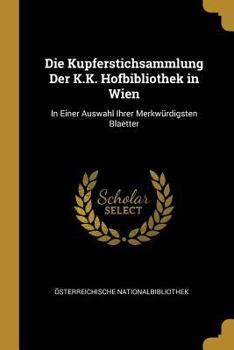 Die Kupferstichsammlung Der K.K. Hofbibliothek in Wien

In Einer Auswahl Ihrer Merkwürdigsten Blaetter

Scholar SELECT

ÖSTERREICHISCHE NATIONALBIBLIOTHEK